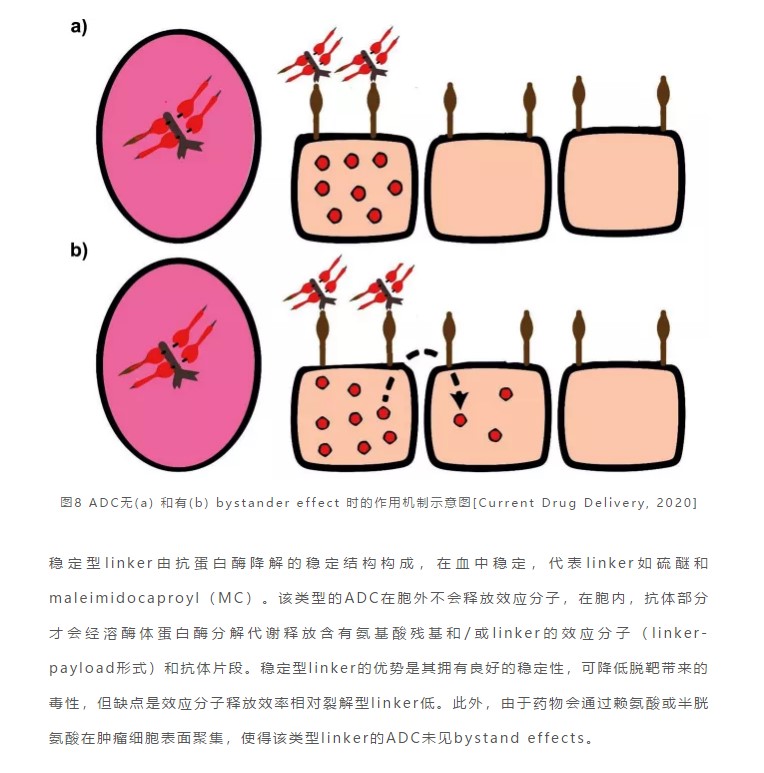 a)

b)

图8 ADC无(a) 和有(b) bystander effect 时的作用机制示意图[Current Drug Delivery, 2020]

稳定型linker由抗蛋白酶降解的稳定结构构成，在血中稳定，代表linker如硫醚和maleimidocaproyl（MC）。该类型的ADC在胞外不会释放效应分子，在胞内，抗体部分才会经溶酶体蛋白酶分解代谢释放含有氨基酸残基和/或linker的效应分子（linker-payload形式）和抗体片段。稳定型linker的优势是其拥有良好的稳定性，可降低脱靶带来的毒性，但缺点是效应分子释放效率相对裂解型linker低。此外，由于药物会通过赖氨酸或半胱氨酸在肿瘤细胞表面聚集，使得该类型linker的ADC未见bystand effects。